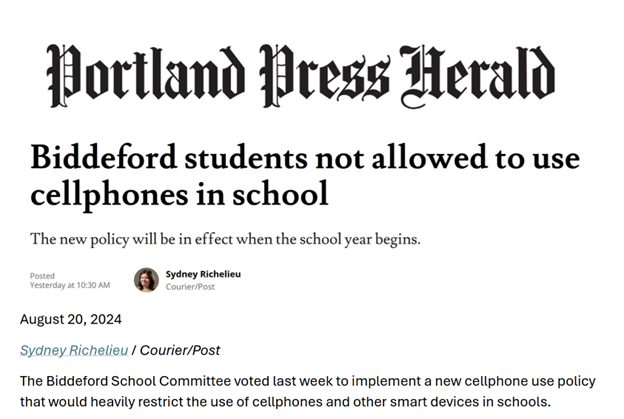 Portland Press Herald

Biddeford students not allowed to use cellphones in school

The new policy will be in effect when the school year begins.

Posted
Yesterday at 10:30 AM

Sydney Richelieu
Courier/Post

August 20, 2024

Sydney Richelieu / Courier/Post

The Biddeford School Committee voted last week to implement a new cellphone use policy that would heavily restrict the use of cellphones and other smart devices in schools.